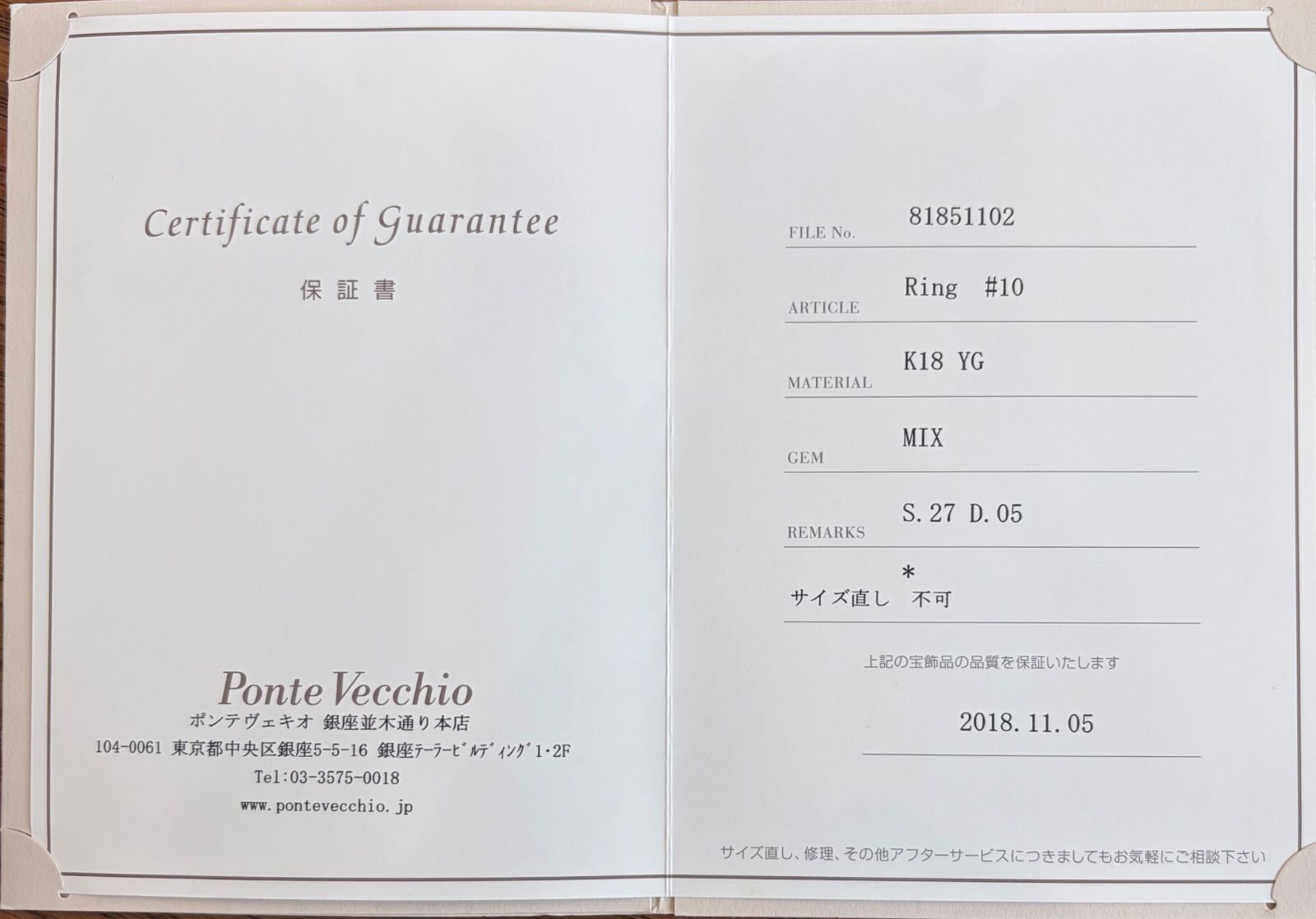 Certificate of Guarantee

保証書

Ponte Vecchio
ポンテヴェキオ 銀座並木通り本店
104-0061 東京都中央区銀座5-5-16 銀座テーラービルディング1・2F
Tel:03-3575-0018
www.pontevecchio.jp

FILE No. 81851102

ARTICLE Ring #10

MATERIAL K18 YG

GEM MIX

REMARKS S.27 D.05

*
サイズ直し 不可

上記の宝飾品の品質を保証いたします

2018.11.05

サイズ直し、修理、その他アフターサービスにつきましてもお気軽にご相談下さい